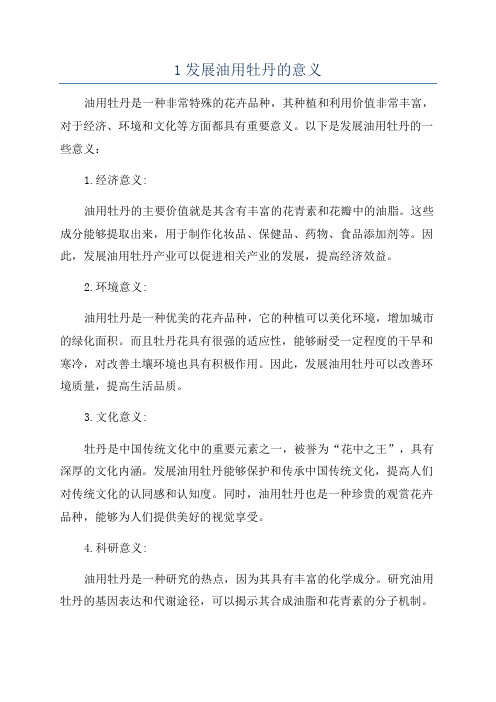 1 发展油用牡丹的意义

油用牡丹是一种非常特殊的花卉品种，其种植和利用价值非常丰富，对于经济、环境和文化等方面都具有重要意义。以下是发展油用牡丹的一些意义：

1.经济意义：

油用牡丹的主要价值就是其含有丰富的花青素和花瓣中的油脂。这些成分能够提取出来，用于制作化妆品、保健品、药物、食品添加剂等。因此，发展油用牡丹产业可以促进相关产业的发展，提高经济效益。

2.环境意义：

油用牡丹是一种优美的花卉品种，它的种植可以美化环境，增加城市的绿化面积。而且牡丹花具有很强的适应性，能够耐受一定程度的干旱和寒冷，对改善土壤环境也具有积极作用。因此，发展油用牡丹可以改善环境质量，提高生活品质。

3.文化意义：

牡丹是中国传统文化中的重要元素之一，被誉为“花中之王”，具有深厚的文化内涵。发展油用牡丹能够保护和传承中国传统文化，提高人们对传统文化的认同感和认知度。同时，油用牡丹也是一种珍贵的观赏花卉品种，能够为人们提供美好的视觉享受。

4.科研意义：

油用牡丹是一种研究的热点，因为其具有丰富的化学成分。研究油用牡丹的基因表达和代谢途径，可以揭示其合成油脂和花青素的分子机制。